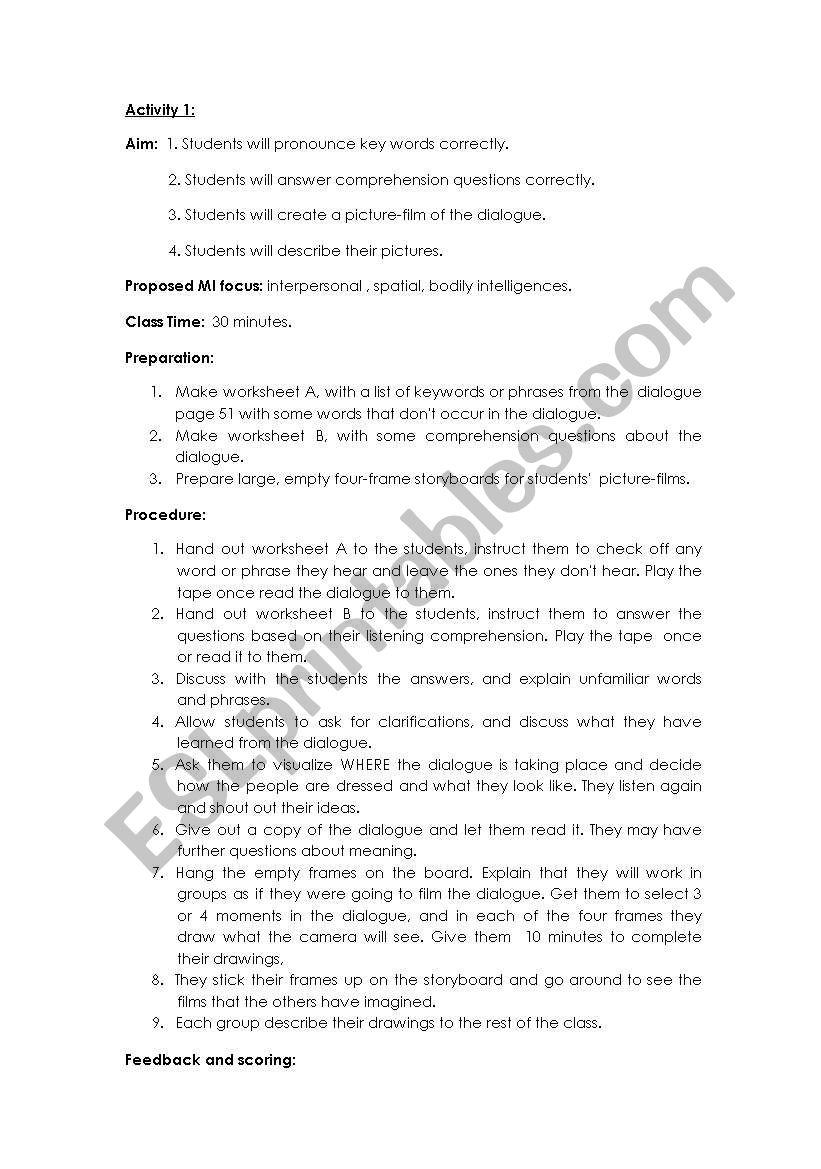 Activity 1:

Aim: 1. Students will pronounce key words correctly.

2. Students will answer comprehension questions correctly.

3. Students will create a picture-film of the dialogue.

4. Students will describe their pictures.

Proposed MI focus: interpersonal , spatial, bodily intelligences.

Class Time: 30 minutes.

Preparation:

1. Make worksheet A, with a list of keywords or phrases from the dialogue page 51 with some words that don't occur in the dialogue.
2. Make worksheet B, with some comprehension questions about the dialogue.
3. Prepare large, empty four-frame storyboards for students' picture-films.

Procedure:

1. Hand out worksheet A to the students, instruct them to check off any word or phrase they hear and leave the ones they don't hear. Play the tape once read the dialogue to them.
2. Hand out worksheet B to the students, instruct them to answer the questions based on their listening comprehension. Play the tape once or read it to them.
3. Discuss with the students the answers, and explain unfamiliar words and phrases.
4. Allow students to ask for clarifications, and discuss what they have learned from the dialogue.
5. Ask them to visualize WHERE the dialogue is taking place and decide how the people are dressed and what they look like. They listen again and shout out their ideas.
6. Give out a copy of the dialogue and let them read it. They may have further questions about meaning.
7. Hang the empty frames on the board. Explain that they will work in groups as if they were going to film the dialogue. Get them to select 3 or 4 moments in the dialogue, and in each of the four frames they draw what the camera will see. Give them 10 minutes to complete their drawings,
8. They stick their frames up on the storyboard and go around to see the films that the others have imagined.
9. Each group describe their drawings to the rest of the class.

Feedback and scoring:

ESLprintables.com